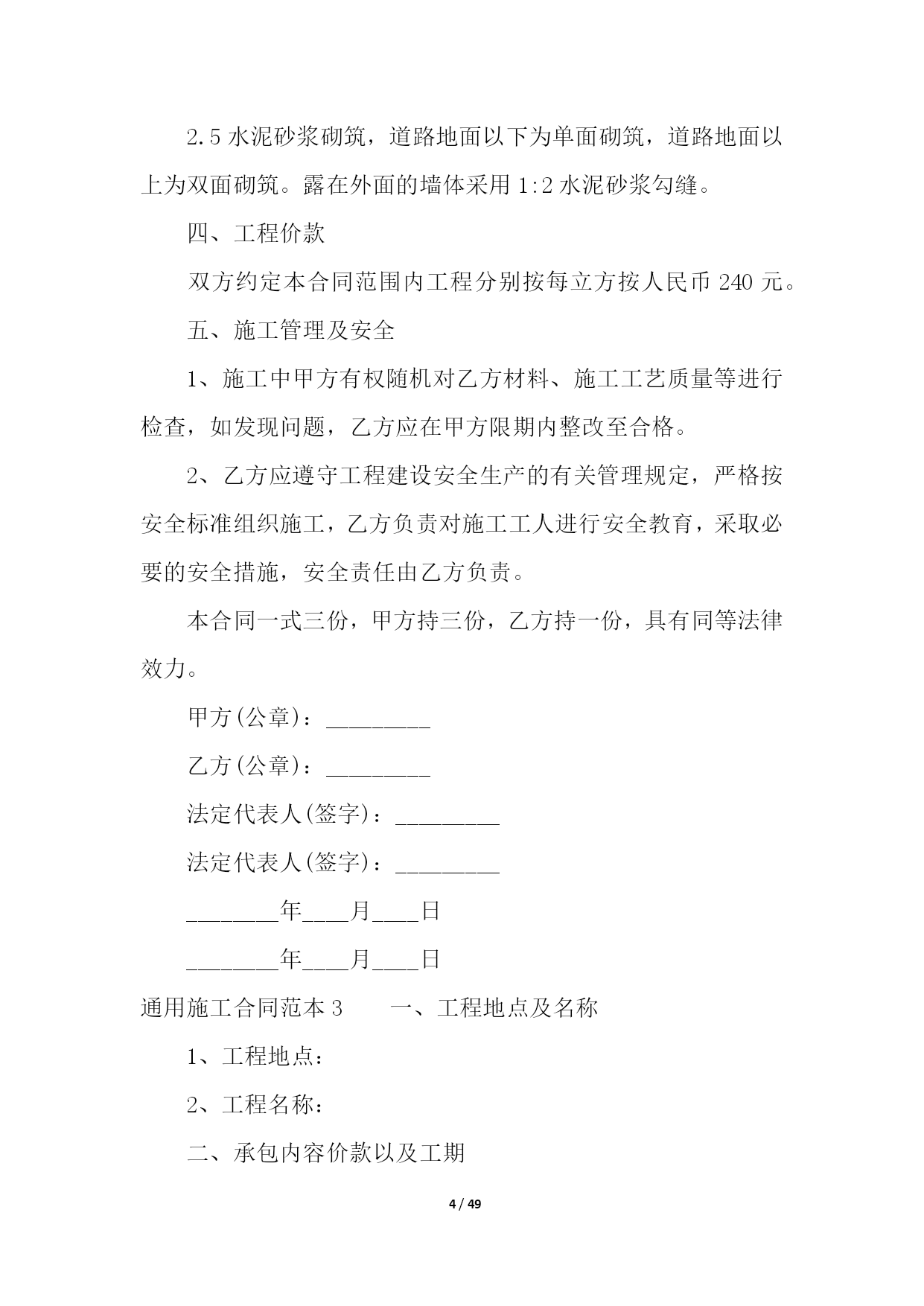 2.5 水泥砂浆砌筑，道路地面以下为单面砌筑，道路地面以上为双面砌筑。露在外面的墙体采用 1:2 水泥砂浆勾缝。

四、工程价款

双方约定本合同范围内工程分别按每立方按人民币 240 元。

五、施工管理及安全

1、施工中甲方有权随机对乙方材料、施工工艺质量等进行检查，如发现问题，乙方应在甲方限期内整改至合格。

2、乙方应遵守工程建设安全生产的有关管理规定，严格按安全标准组织施工，乙方负责对施工工人进行安全教育，采取必要的安全措施，安全责任由乙方负责。

本合同一式三份，甲方持三份，乙方持一份，具有同等法律效力。

甲方(公章)：_________

乙方(公章)：_________

法定代表人(签字)：_________

法定代表人(签字)：_________

________年____月____日

________年____月____日

通用施工合同范本 3　　一、工程地点及名称

1、工程地点：

2、工程名称：

二、承包内容价款以及工期

4 / 49